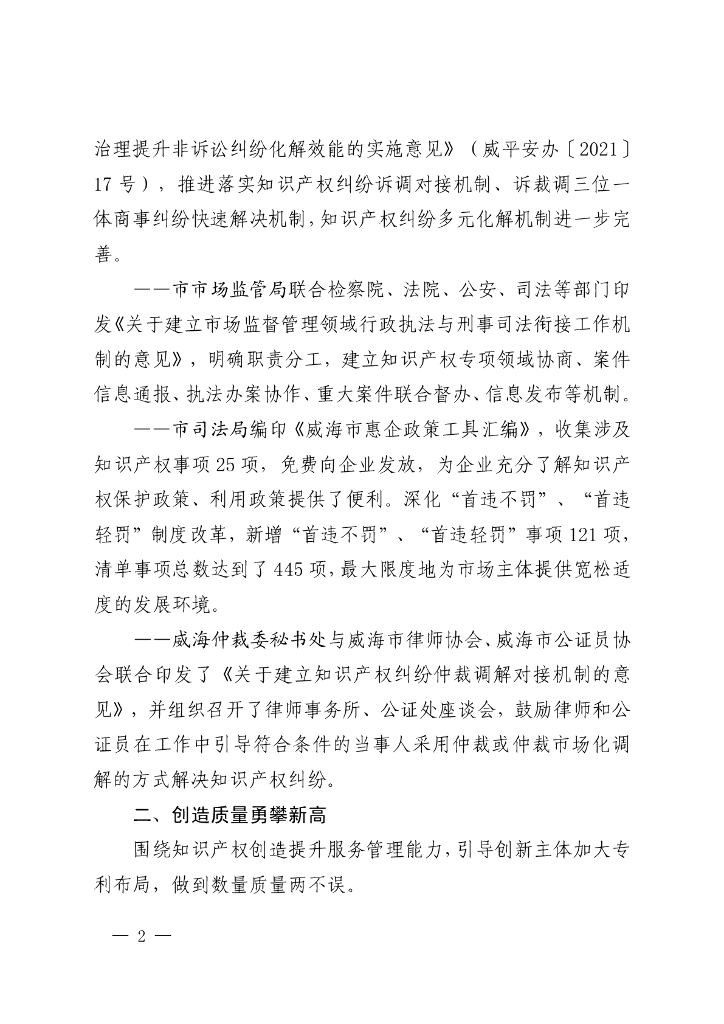 治理提升非诉讼纠纷化解效能的实施意见》（威平安办〔2021〕17号），推进落实知识产权纠纷诉调对接机制、诉裁调三位一体商事纠纷快速解决机制，知识产权纠纷多元化解机制进一步完善。

——市市场监管局联合检察院、法院、公安、司法等部门印发《关于建立市场监督管理领域行政执法与刑事司法衔接工作机制的意见》，明确职责分工，建立知识产权专项领域协商、案件信息通报、执法办案协作、重大案件联合督办、信息发布等机制。

——市司法局编印《威海市惠企政策工具汇编》，收集涉及知识产权事项25项，免费向企业发放，为企业充分了解知识产权保护政策、利用政策提供了便利。深化“首违不罚”、“首违轻罚”制度改革，新增“首违不罚”、“首违轻罚”事项121项，清单事项总数达到了445项，最大限度地为市场主体提供宽松适度的发展环境。

——威海仲裁委秘书处与威海市律师协会、威海市公证员协会联合印发了《关于建立知识产权纠纷仲裁调解对接机制的意见》，并组织召开了律师事务所、公证处座谈会，鼓励律师和公证员在工作中引导符合条件的当事人采用仲裁或仲裁市场化调解的方式解决知识产权纠纷。

二、创造质量勇攀新高

围绕知识产权创造提升服务管理能力，引导创新主体加大专利布局，做到数量质量两不误。

— 2 —